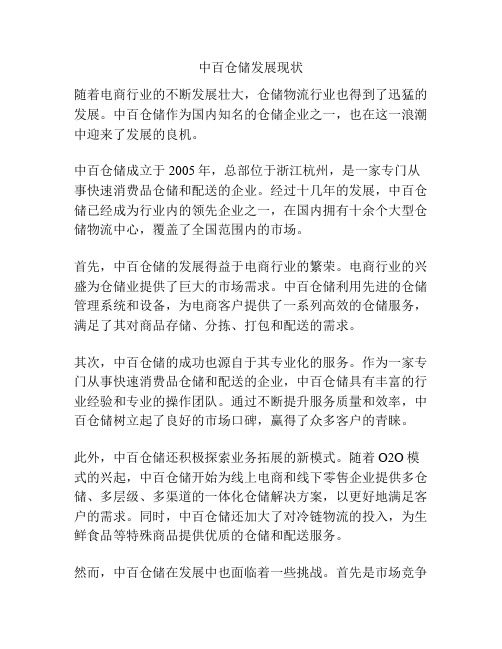 中百仓储发展现状

随着电商行业的不断发展壮大，仓储物流行业也得到了迅猛的发展。中百仓储作为国内知名的仓储企业之一，也在这一浪潮中迎来了发展的良机。

中百仓储成立于 2005 年，总部位于浙江杭州，是一家专门从事快速消费品仓储和配送的企业。经过十几年的发展，中百仓储已经成为行业内的领先企业之一，在国内拥有十余个大型仓储物流中心，覆盖了全国范围内的市场。

首先，中百仓储的发展得益于电商行业的繁荣。电商行业的兴盛为仓储业提供了巨大的市场需求。中百仓储利用先进的仓储管理系统和设备，为电商客户提供了一系列高效的仓储服务，满足了其对商品存储、分拣、打包和配送的需求。

其次，中百仓储的成功也源自于其专业化的服务。作为一家专门从事快速消费品仓储和配送的企业，中百仓储具有丰富的行业经验和专业的操作团队。通过不断提升服务质量和效率，中百仓储树立起了良好的市场口碑，赢得了众多客户的青睐。

此外，中百仓储还积极探索业务拓展的新模式。随着 O2O 模式的兴起，中百仓储开始为线上电商和线下零售企业提供多仓储、多层级、多渠道的一体化仓储解决方案，以更好地满足客户的需求。同时，中百仓储还加大了对冷链物流的投入，为生鲜食品等特殊商品提供优质的仓储和配送服务。

然而，中百仓储在发展中也面临着一些挑战。首先是市场竞争